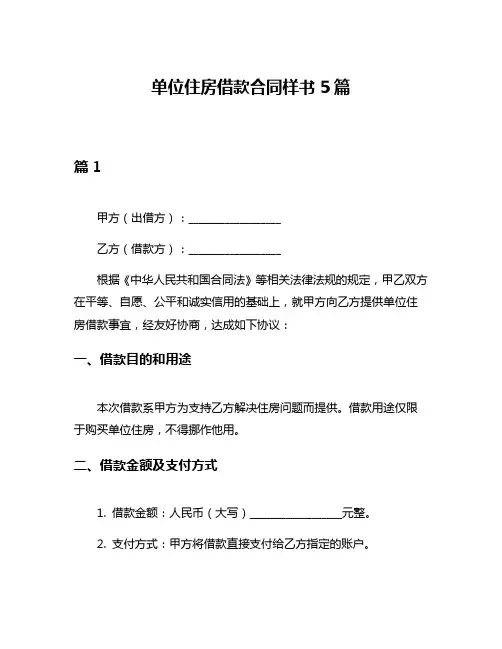 单位住房借款合同样书 5 篇

篇 1

甲方（出借方）：________________

乙方（借款方）：________________

根据《中华人民共和国合同法》等相关法律法规的规定，甲乙双方在平等、自愿、公平和诚实信用的基础上，就甲方向乙方提供单位住房借款事宜，经友好协商，达成如下协议：

一、借款目的和用途

本次借款系甲方为支持乙方解决住房问题而提供。借款用途仅限于购买单位住房，不得挪作他用。

二、借款金额及支付方式

1. 借款金额：人民币（大写）________________元整。

2. 支付方式：甲方将借款直接支付给乙方指定的账户。